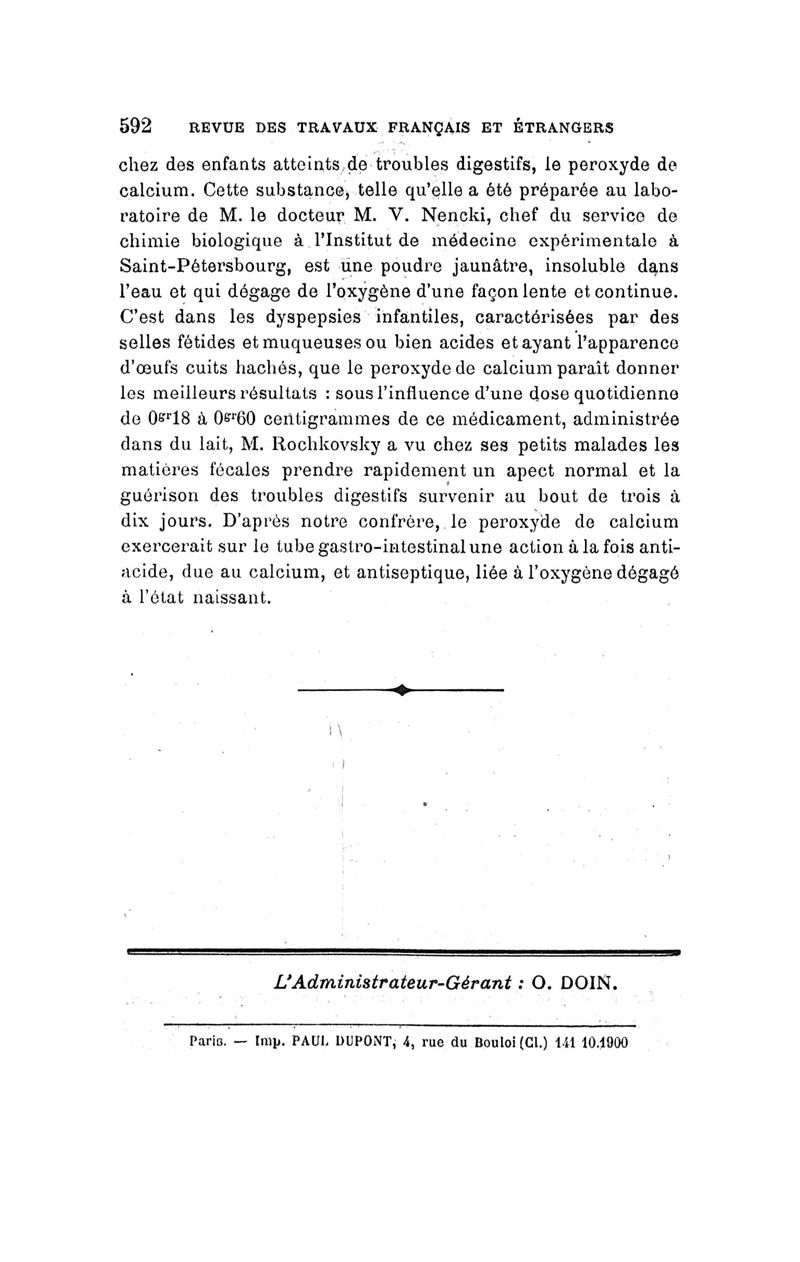 592 REVUE DES TRAVAUX FRANÇAIS ET ÉTRANGERS

chez des enfants atteints de troubles digestifs, le peroxyde de calcium. Cette substance, telle qu'elle a été préparée au laboratoire de M. le docteur M. V. Nencki, chef du service de chimie biologique à l'Institut de médecine expérimentale à Saint-Pétersbourg, est une poudre jaunâtre, insoluble dans l'eau et qui dégage de l'oxygène d'une façon lente et continue. C'est dans les dyspepsies infantiles, caractérisées par des selles fétides et muqueuses ou bien acides et ayant l'apparence d'œufs cuits hachés, que le peroxyde de calcium paraît donner les meilleurs résultats : sous l'influence d'une dose quotidienne de $0^{gr}18$ à $0^{gr}60$ centigrammes de ce médicament, administrée dans du lait, M. Rochkovsky a vu chez ses petits malades les matières fécales prendre rapidement un apect normal et la guérison des troubles digestifs survenir au bout de trois à dix jours. D'après notre confrère, le peroxyde de calcium exercerait sur le tube gastro-intestinal une action à la fois antiacide, due au calcium, et antiseptique, liée à l'oxygène dégagé à l'état naissant.

L'Administrateur-Gérant : O. DOIN.

Paris. — Imp. PAUL DUPONT, 4, rue du Bouloi (Cl.) 141 10.1900